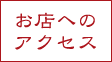 お店への
アクセス